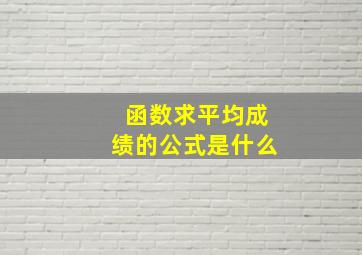 函数求平均成绩的公式是什么